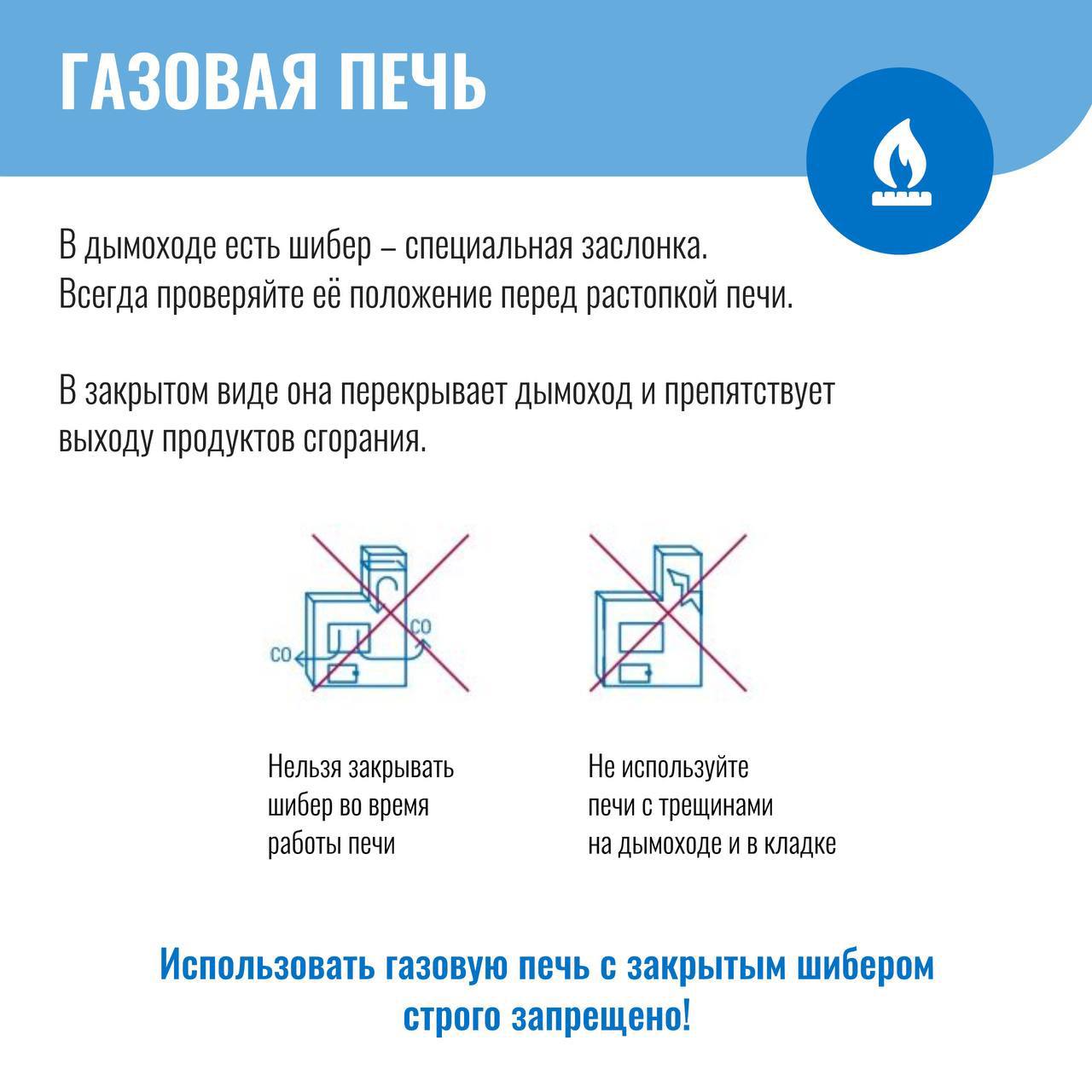 ГАЗОВАЯ ПЕЧЬ

В дымоходе есть шибер – специальная заслонка. Всегда проверяйте её положение перед растопкой печи.

В закрытом виде она перекрывает дымоход и препятствует выходу продуктов сгорания.

CO

CO

Нельзя закрывать шибер во время работы печи

Не используйте печи с трещинами на дымоходе и в кладке

Использовать газовую печь с закрытым шибером строго запрещено!